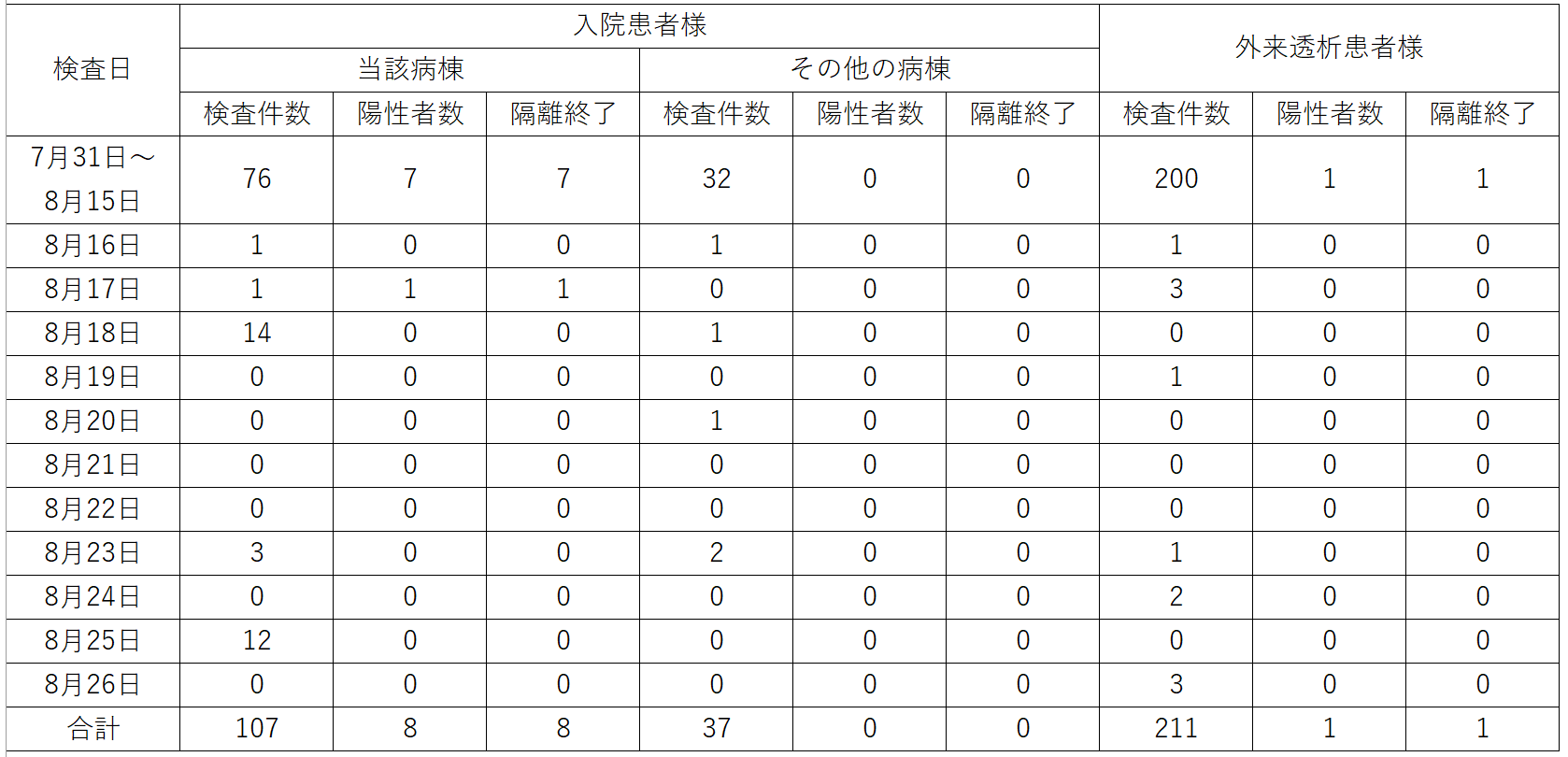 | 検査日 | 入院患者様 | | | | | | 外来透析患者様 | | |
|---|---|---|---|---|---|---|---|---|---|
| | 当該病棟 | | | その他の病棟 | | | | | |
| | 検査件数 | 陽性者数 | 隔離終了 | 検査件数 | 陽性者数 | 隔離終了 | 検査件数 | 陽性者数 | 隔離終了 |
| 7月31日～8月15日 | 76 | 7 | 7 | 32 | 0 | 0 | 200 | 1 | 1 |
| 8月16日 | 1 | 0 | 0 | 1 | 0 | 0 | 1 | 0 | 0 |
| 8月17日 | 1 | 1 | 1 | 0 | 0 | 0 | 3 | 0 | 0 |
| 8月18日 | 14 | 0 | 0 | 1 | 0 | 0 | 0 | 0 | 0 |
| 8月19日 | 0 | 0 | 0 | 0 | 0 | 0 | 1 | 0 | 0 |
| 8月20日 | 0 | 0 | 0 | 1 | 0 | 0 | 0 | 0 | 0 |
| 8月21日 | 0 | 0 | 0 | 0 | 0 | 0 | 0 | 0 | 0 |
| 8月22日 | 0 | 0 | 0 | 0 | 0 | 0 | 0 | 0 | 0 |
| 8月23日 | 3 | 0 | 0 | 2 | 0 | 0 | 1 | 0 | 0 |
| 8月24日 | 0 | 0 | 0 | 0 | 0 | 0 | 2 | 0 | 0 |
| 8月25日 | 12 | 0 | 0 | 0 | 0 | 0 | 0 | 0 | 0 |
| 8月26日 | 0 | 0 | 0 | 0 | 0 | 0 | 3 | 0 | 0 |
| 合計 | 107 | 8 | 8 | 37 | 0 | 0 | 211 | 1 | 1 |